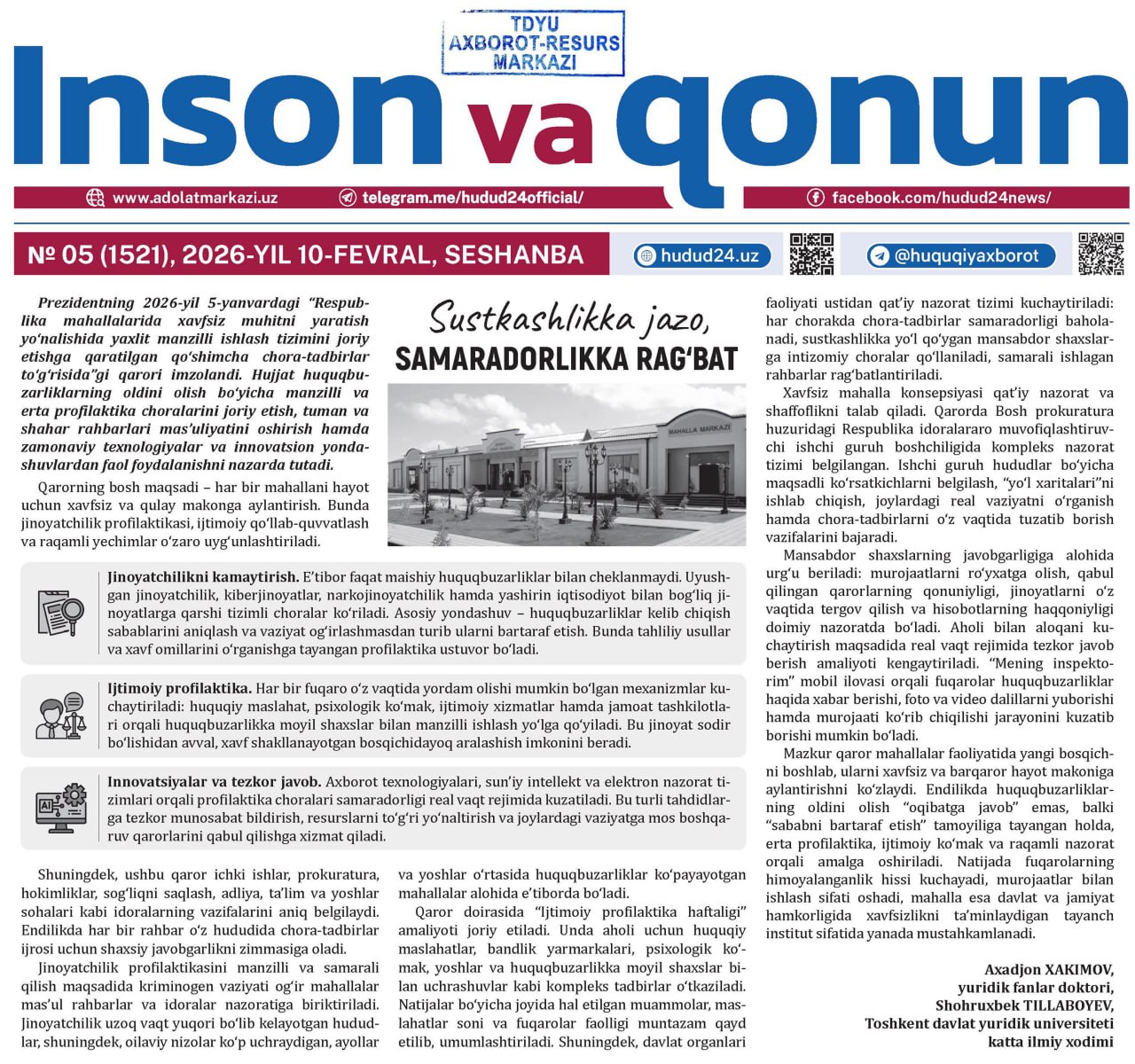 TDYU AXBOROT-RESURS MARKAZI

Inson va qonun

www.adolatmarkazi.uz telegram.me/hudud24official/ facebook.com/hudud24news/

№ 05 (1521), 2026-YIL 10-FEVRAL, SESHANBA

hudud24.uz @huquqiyaxborot

Prezidentning 2026-yil 5-yanvardagi “Respublika mahallalarida xavfsiz muhitni yaratish yo‘nalishida yaxlit manzilli ishlash tizimini joriy etishga qaratilgan qo‘shimcha chora-tadbirlar to‘g‘risida”gi qarori imzolandi. Hujjat huquqbuzarliklarning oldini olish bo‘yicha manzilli va erta profilaktika choralarini joriy etish, tuman va shahar rahbarlari mas’uliyatini oshirish hamda zamonaviy texnologiyalar va innovatsion yondashuvlardan faol foydalanishni nazarda tutadi.

Qarorning bosh maqsadi – har bir mahallani hayot uchun xavfsiz va qulay makonga aylantirish. Bunda jinoyatchilik profilaktikasi, ijtimoiy qo‘llab-quvvatlash va raqamli yechimlar o‘zaro uyg‘unlashtiriladi.

Sustkashlikka jazo,
SAMARADORLIKKA RAG‘BAT

MAHALLA MARKAZI

Jinoyatchilikni kamaytirish. E’tibor faqat maishiy huquqbuzarliklar bilan cheklanmaydi. Uyushgan jinoyatchilik, kiberjinoyatlar, narkojinoyatchilik hamda yashirin iqtisodiyot bilan bog‘liq jinoyatlarga qarshi tizimli choralar ko‘riladi. Asosiy yondashuv – huquqbuzarliklar kelib chiqish sabablarini aniqlash va vaziyat og‘irlashmasdan turib ularni bartaraf etish. Bunda tahliliy usullar va xavf omillarini o‘rganishga tayangan profilaktika ustuvor bo‘ladi.

Ijtimoiy profilaktika. Har bir fuqaro o‘z vaqtida yordam olishi mumkin bo‘lgan mexanizmlar kuchaytiriladi: huquqiy maslahat, psixologik ko‘mak, ijtimoiy xizmatlar hamda jamoat tashkilotlari orqali huquqbuzarlikka moyil shaxslar bilan manzilli ishlash yo‘lga qo‘yiladi. Bu jinoyat sodir bo‘lishidan avval, xavf shakllanayotgan bosqichidayoq aralashish imkonini beradi.

Innovatsiyalar va tezkor javob. Axborot texnologiyalari, sun’iy intellekt va elektron nazorat tizimlari orqali profilaktika choralari samaradorligi real vaqt rejimida kuzatiladi. Bu turli tahdidlarga tezkor munosabat bildirish, resurslarni to‘g‘ri yo‘naltirish va joylardagi vaziyatga mos boshqaruv qarorlarini qabul qilishga xizmat qiladi.

Shuningdek, ushbu qaror ichki ishlar, prokuratura, hokimliklar, sog‘liqni saqlash, adliya, ta’lim va yoshlar sohalari kabi idoralarning vazifalarini aniq belgilaydi. Endilikda har bir rahbar o‘z hududida chora-tadbirlar ijrosi uchun shaxsiy javobgarlikni zimmasiga oladi.

Jinoyatchilik profilaktikasini manzilli va samarali qilish maqsadida kriminogen vaziyati og‘ir mahallalar mas’ul rahbarlar va idoralar nazoratiga biriktiriladi. Jinoyatchilik uzoq vaqt yuqori bo‘lib kelayotgan hududlar, shuningdek, oilaviy nizolar ko‘p uchraydigan, ayollar va yoshlar o‘rtasida huquqbuzarliklar ko‘payayotgan mahallalar alohida e’tiborda bo‘ladi.

Qaror doirasida “Ijtimoiy profilaktika haftaligi” amaliyoti joriy etiladi. Unda aholi uchun huquqiy maslahatlar, bandlik yarmarkalari, psixologik ko‘mak, yoshlar va huquqbuzarlikka moyil shaxslar bilan uchrashuvlar kabi kompleks tadbirlar o‘tkaziladi. Natijalar bo‘yicha joyida hal etilgan muammolar, maslahatlar soni va fuqarolar faolligi muntazam qayd etilib, umumlashtiriladi. Shuningdek, davlat organlari faoliyati ustidan qat’iy nazorat tizimi kuchaytiriladi: har chorakda chora-tadbirlar samaradorligi baholanadi, sustkashlikka yo‘l qo‘ygan mansabdor shaxslarga intizomiy choralar qo‘llaniladi, samarali ishlagan rahbarlar rag‘batlantiriladi.

Xavfsiz mahalla konsepsiyasi qat’iy nazorat va shaffoflikni talab qiladi. Qarorda Bosh prokuratura huzuridagi Respublika idoralararo muvofiqlashtiruvchi ishchi guruh boshchiligida kompleks nazorat tizimi belgilangan. Ishchi guruh hududlar bo‘yicha maqsadli ko‘rsatkichlarni belgilash, “yo‘l xaritalari”ni ishlab chiqish, joylardagi real vaziyatni o‘rganish hamda chora-tadbirlarni o‘z vaqtida tuzatib borish vazifalarini bajaradi.

Mansabdor shaxslarning javobgarligiga alohida urg‘u beriladi: murojaatlarni ro‘yxatga olish, qabul qilingan qarorlarning qonuniyligi, jinoyatlarni o‘z vaqtida tergov qilish va hisobotlarning haqqoniyligi doimiy nazoratda bo‘ladi. Aholi bilan aloqani kuchaytirish maqsadida real vaqt rejimida tezkor javob berish amaliyoti kengaytiriladi. “Mening inspektorim” mobil ilovasi orqali fuqarolar huquqbuzarliklar haqida xabar berishi, foto va video dalillarni yuborishi hamda murojaati ko‘rib chiqilishi jarayonini kuzatib borishi mumkin bo‘ladi.

Mazkur qaror mahallalar faoliyatida yangi bosqichni boshlab, ularni xavfsiz va barqaror hayot makoniga aylantirishni ko‘zlaydi. Endilikda huquqbuzarliklarning oldini olish “oqibatga javob” emas, balki “sababni bartaraf etish” tamoyiliga tayangan holda, erta profilaktika, ijtimoiy ko‘mak va raqamli nazorat orqali amalga oshiriladi. Natijada fuqarolarning himoyalanganlik hissi kuchayadi, murojaatlar bilan ishlash sifati oshadi, mahalla esa davlat va jamiyat hamkorligida xavfsizlikni ta’minlaydigan tayanch institut sifatida yanada mustahkamlanadi.

Axadjon XAKIMOV,
yuridik fanlar doktori,
Shohruxbek TILLABOYEV,
Toshkent davlat yuridik universiteti
katta ilmiy xodimi